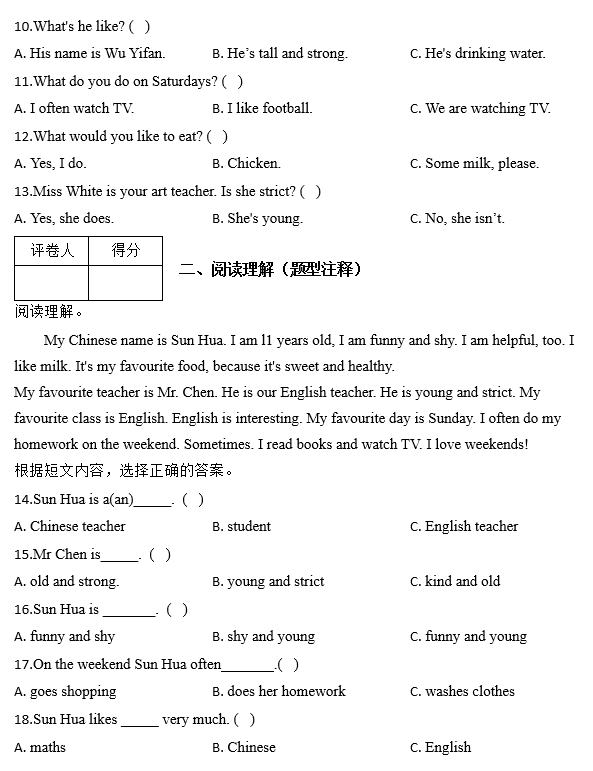 10.What's he like? ( )

A. His name is Wu Yifan.
B. He's tall and strong.
C. He's drinking water.

11.What do you do on Saturdays? ( )

A. I often watch TV.
B. I like football.
C. We are watching TV.

12.What would you like to eat? ( )

A. Yes, I do.
B. Chicken.
C. Some milk, please.

13.Miss White is your art teacher. Is she strict? ( )

A. Yes, she does.
B. She's young.
C. No, she isn't.

| 评卷人 | 得分 |
|---|---|
| | |

二、阅读理解（题型注释）

阅读理解。

My Chinese name is Sun Hua. I am 11 years old, I am funny and shy. I am helpful, too. I like milk. It's my favourite food, because it's sweet and healthy.

My favourite teacher is Mr. Chen. He is our English teacher. He is young and strict. My favourite class is English. English is interesting. My favourite day is Sunday. I often do my homework on the weekend. Sometimes. I read books and watch TV. I love weekends!

根据短文内容，选择正确的答案。

14.Sun Hua is a(an)_____. ( )

A. Chinese teacher
B. student
C. English teacher

15.Mr Chen is_____. ( )

A. old and strong.
B. young and strict
C. kind and old

16.Sun Hua is _______. ( )

A. funny and shy
B. shy and young
C. funny and young

17.On the weekend Sun Hua often_______.( )

A. goes shopping
B. does her homework
C. washes clothes

18.Sun Hua likes _____ very much. ( )

A. maths
B. Chinese
C. English